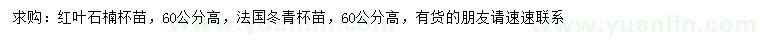 求购：红叶石楠杯苗，60公分高，法国冬青杯苗，60公分高，有货的朋友请速速联系

www.yuanlin.com